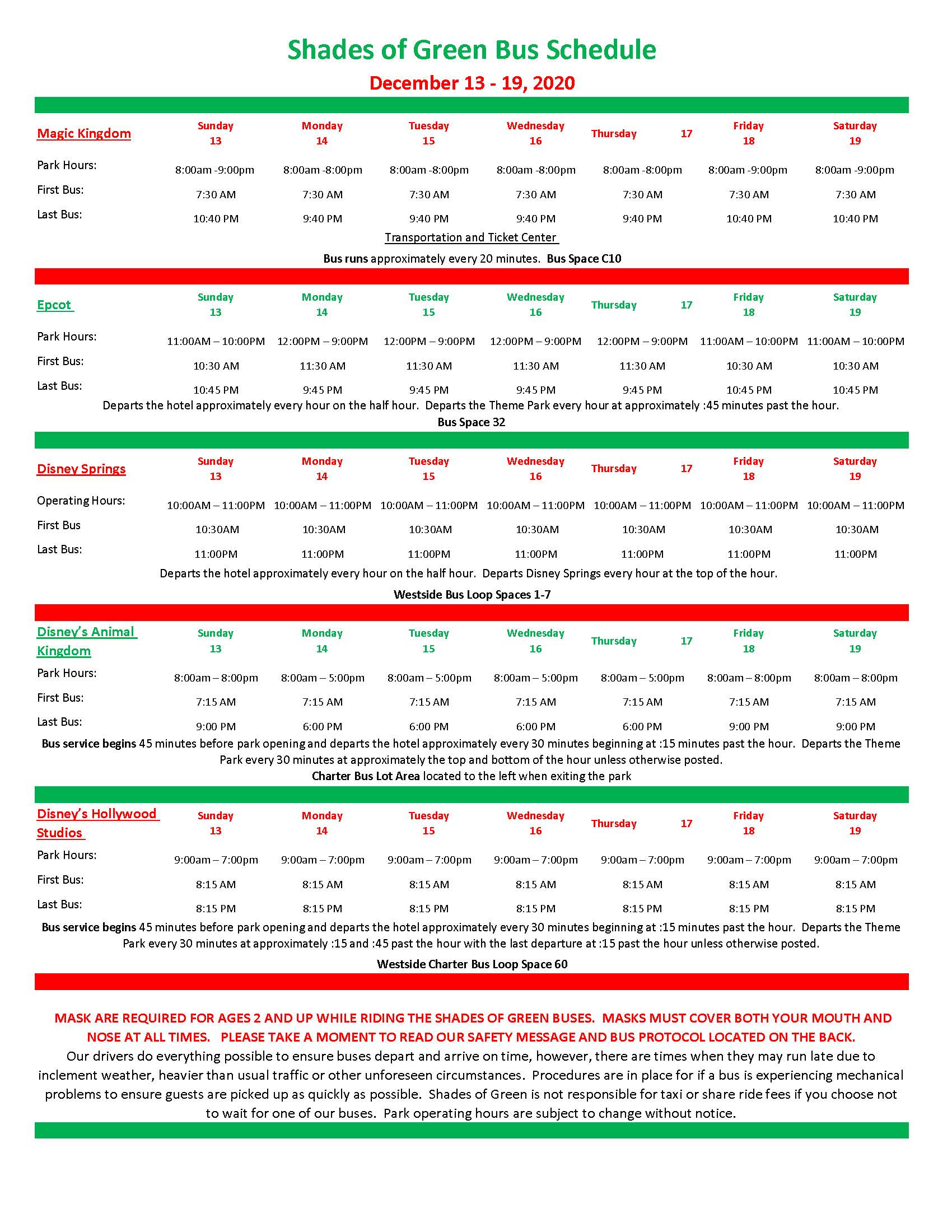 Shades of Green Bus Schedule

December 13 - 19, 2020

| Magic Kingdom | Sunday 13 | Monday 14 | Tuesday 15 | Wednesday 16 | Thursday 17 | Friday 18 | Saturday 19 |
|---|---|---|---|---|---|---|---|
| Park Hours: | 8:00am -9:00pm | 8:00am -8:00pm | 8:00am -8:00pm | 8:00am -8:00pm | 8:00am -8:00pm | 8:00am -9:00pm | 8:00am -9:00pm |
| First Bus: | 7:30 AM | 7:30 AM | 7:30 AM | 7:30 AM | 7:30 AM | 7:30 AM | 7:30 AM |
| Last Bus: | 10:40 PM | 9:40 PM | 9:40 PM | 9:40 PM | 9:40 PM | 10:40 PM | 10:40 PM |

Transportation and Ticket Center

Bus runs approximately every 20 minutes. Bus Space C10

| Epcot | Sunday 13 | Monday 14 | Tuesday 15 | Wednesday 16 | Thursday 17 | Friday 18 | Saturday 19 |
|---|---|---|---|---|---|---|---|
| Park Hours: | 11:00AM – 10:00PM | 12:00PM – 9:00PM | 12:00PM – 9:00PM | 12:00PM – 9:00PM | 12:00PM – 9:00PM | 11:00AM – 10:00PM | 11:00AM – 10:00PM |
| First Bus: | 10:30 AM | 11:30 AM | 11:30 AM | 11:30 AM | 11:30 AM | 10:30 AM | 10:30 AM |
| Last Bus: | 10:45 PM | 9:45 PM | 9:45 PM | 9:45 PM | 9:45 PM | 10:45 PM | 10:45 PM |

Departs the hotel approximately every hour on the half hour. Departs the Theme Park every hour at approximately :45 minutes past the hour.

Bus Space 32

| Disney Springs | Sunday 13 | Monday 14 | Tuesday 15 | Wednesday 16 | Thursday 17 | Friday 18 | Saturday 19 |
|---|---|---|---|---|---|---|---|
| Operating Hours: | 10:00AM – 11:00PM | 10:00AM – 11:00PM | 10:00AM – 11:00PM | 10:00AM – 11:00PM | 10:00AM – 11:00PM | 10:00AM – 11:00PM | 10:00AM – 11:00PM |
| First Bus | 10:30AM | 10:30AM | 10:30AM | 10:30AM | 10:30AM | 10:30AM | 10:30AM |
| Last Bus: | 11:00PM | 11:00PM | 11:00PM | 11:00PM | 11:00PM | 11:00PM | 11:00PM |

Departs the hotel approximately every hour on the half hour. Departs Disney Springs every hour at the top of the hour.

Westside Bus Loop Spaces 1-7

| Disney's Animal Kingdom | Sunday 13 | Monday 14 | Tuesday 15 | Wednesday 16 | Thursday 17 | Friday 18 | Saturday 19 |
|---|---|---|---|---|---|---|---|
| Park Hours: | 8:00am – 8:00pm | 8:00am – 5:00pm | 8:00am – 5:00pm | 8:00am – 5:00pm | 8:00am – 5:00pm | 8:00am – 8:00pm | 8:00am – 8:00pm |
| First Bus: | 7:15 AM | 7:15 AM | 7:15 AM | 7:15 AM | 7:15 AM | 7:15 AM | 7:15 AM |
| Last Bus: | 9:00 PM | 6:00 PM | 6:00 PM | 6:00 PM | 6:00 PM | 9:00 PM | 9:00 PM |

Bus service begins 45 minutes before park opening and departs the hotel approximately every 30 minutes beginning at :15 minutes past the hour. Departs the Theme Park every 30 minutes at approximately the top and bottom of the hour unless otherwise posted.

Charter Bus Lot Area located to the left when exiting the park

| Disney's Hollywood Studios | Sunday 13 | Monday 14 | Tuesday 15 | Wednesday 16 | Thursday 17 | Friday 18 | Saturday 19 |
|---|---|---|---|---|---|---|---|
| Park Hours: | 9:00am – 7:00pm | 9:00am – 7:00pm | 9:00am – 7:00pm | 9:00am – 7:00pm | 9:00am – 7:00pm | 9:00am – 7:00pm | 9:00am – 7:00pm |
| First Bus: | 8:15 AM | 8:15 AM | 8:15 AM | 8:15 AM | 8:15 AM | 8:15 AM | 8:15 AM |
| Last Bus: | 8:15 PM | 8:15 PM | 8:15 PM | 8:15 PM | 8:15 PM | 8:15 PM | 8:15 PM |

Bus service begins 45 minutes before park opening and departs the hotel approximately every 30 minutes beginning at :15 minutes past the hour. Departs the Theme Park every 30 minutes at approximately :15 and :45 past the hour with the last departure at :15 past the hour unless otherwise posted.

Westside Charter Bus Loop Space 60

MASK ARE REQUIRED FOR AGES 2 AND UP WHILE RIDING THE SHADES OF GREEN BUSES. MASKS MUST COVER BOTH YOUR MOUTH AND NOSE AT ALL TIMES. PLEASE TAKE A MOMENT TO READ OUR SAFETY MESSAGE AND BUS PROTOCOL LOCATED ON THE BACK.
Our drivers do everything possible to ensure buses depart and arrive on time, however, there are times when they may run late due to inclement weather, heavier than usual traffic or other unforeseen circumstances. Procedures are in place for if a bus is experiencing mechanical problems to ensure guests are picked up as quickly as possible. Shades of Green is not responsible for taxi or share ride fees if you choose not to wait for one of our buses. Park operating hours are subject to change without notice.